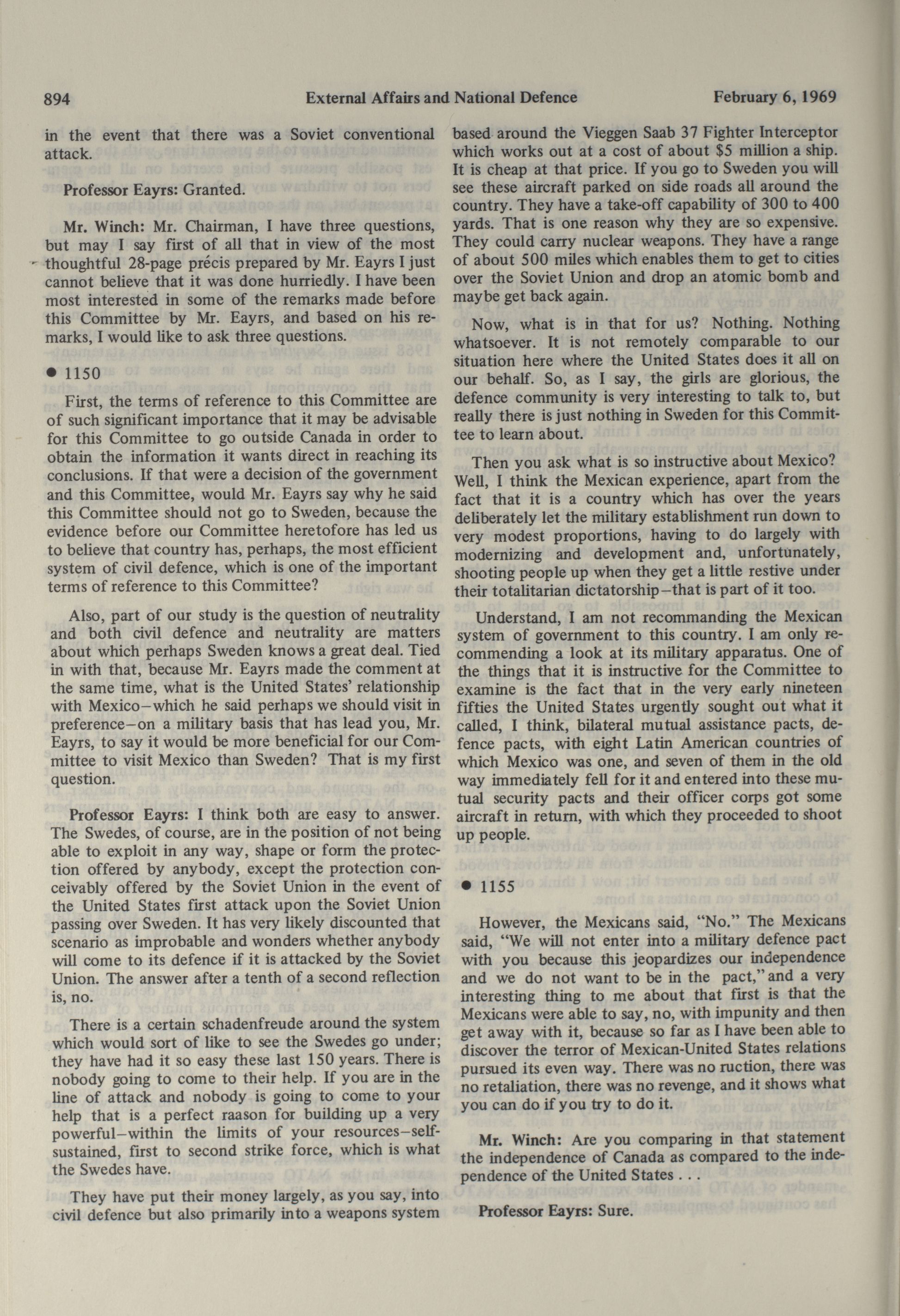 894 External Affairs and National Defence February 6, 1969

in the event that there was a Soviet conventional attack.

Professor Eayrs: Granted.

Mr. Winch: Mr. Chairman, I have three questions, but may I say first of all that in view of the most thoughtful 28-page précis prepared by Mr. Eayrs I just cannot believe that it was done hurriedly. I have been most interested in some of the remarks made before this Committee by Mr. Eayrs, and based on his remarks, I would like to ask three questions.

● 1150

First, the terms of reference to this Committee are of such significant importance that it may be advisable for this Committee to go outside Canada in order to obtain the information it wants direct in reaching its conclusions. If that were a decision of the government and this Committee, would Mr. Eayrs say why he said this Committee should not go to Sweden, because the evidence before our Committee heretofore has led us to believe that country has, perhaps, the most efficient system of civil defence, which is one of the important terms of reference to this Committee?

Also, part of our study is the question of neutrality and both civil defence and neutrality are matters about which perhaps Sweden knows a great deal. Tied in with that, because Mr. Eayrs made the comment at the same time, what is the United States' relationship with Mexico—which he said perhaps we should visit in preference—on a military basis that has lead you, Mr. Eayrs, to say it would be more beneficial for our Committee to visit Mexico than Sweden? That is my first question.

Professor Eayrs: I think both are easy to answer. The Swedes, of course, are in the position of not being able to exploit in any way, shape or form the protection offered by anybody, except the protection conceivably offered by the Soviet Union in the event of the United States first attack upon the Soviet Union passing over Sweden. It has very likely discounted that scenario as improbable and wonders whether anybody will come to its defence if it is attacked by the Soviet Union. The answer after a tenth of a second reflection is, no.

There is a certain schadenfreude around the system which would sort of like to see the Swedes go under; they have had it so easy these last 150 years. There is nobody going to come to their help. If you are in the line of attack and nobody is going to come to your help that is a perfect raason for building up a very powerful—within the limits of your resources—self-sustained, first to second strike force, which is what the Swedes have.

They have put their money largely, as you say, into civil defence but also primarily into a weapons system based around the Vieggen Saab 37 Fighter Interceptor which works out at a cost of about $5 million a ship. It is cheap at that price. If you go to Sweden you will see these aircraft parked on side roads all around the country. They have a take-off capability of 300 to 400 yards. That is one reason why they are so expensive. They could carry nuclear weapons. They have a range of about 500 miles which enables them to get to cities over the Soviet Union and drop an atomic bomb and maybe get back again.

Now, what is in that for us? Nothing. Nothing whatsoever. It is not remotely comparable to our situation here where the United States does it all on our behalf. So, as I say, the girls are glorious, the defence community is very interesting to talk to, but really there is just nothing in Sweden for this Committee to learn about.

Then you ask what is so instructive about Mexico? Well, I think the Mexican experience, apart from the fact that it is a country which has over the years deliberately let the military establishment run down to very modest proportions, having to do largely with modernizing and development and, unfortunately, shooting people up when they get a little restive under their totalitarian dictatorship—that is part of it too.

Understand, I am not recommanding the Mexican system of government to this country. I am only recommending a look at its military apparatus. One of the things that it is instructive for the Committee to examine is the fact that in the very early nineteen fifties the United States urgently sought out what it called, I think, bilateral mutual assistance pacts, defence pacts, with eight Latin American countries of which Mexico was one, and seven of them in the old way immediately fell for it and entered into these mutual security pacts and their officer corps got some aircraft in return, with which they proceeded to shoot up people.

● 1155

However, the Mexicans said, "No." The Mexicans said, "We will not enter into a military defence pact with you because this jeopardizes our independence and we do not want to be in the pact," and a very interesting thing to me about that first is that the Mexicans were able to say, no, with impunity and then get away with it, because so far as I have been able to discover the terror of Mexican-United States relations pursued its even way. There was no ruction, there was no retaliation, there was no revenge, and it shows what you can do if you try to do it.

Mr. Winch: Are you comparing in that statement the independence of Canada as compared to the independence of the United States . . .

Professor Eayrs: Sure.